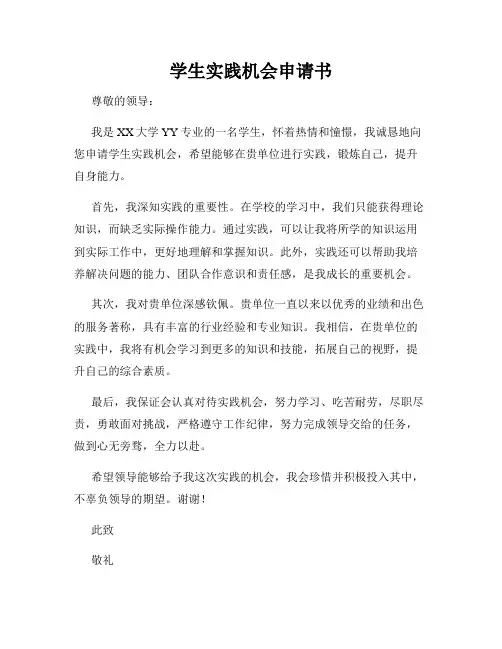 学生实践机会申请书

尊敬的领导：

我是 XX 大学 YY 专业的一名学生，怀着热情和憧憬，我诚恳地向您申请学生实践机会，希望能够在贵单位进行实践，锻炼自己，提升自身能力。

首先，我深知实践的重要性。在学校的学习中，我们只能获得理论知识，而缺乏实际操作能力。通过实践，可以让我将所学的知识运用到实际工作中，更好地理解和掌握知识。此外，实践还可以帮助我培养解决问题的能力、团队合作意识和责任感，是我成长的重要机会。

其次，我对贵单位深感钦佩。贵单位一直以来以优秀的业绩和出色的服务著称，具有丰富的行业经验和专业知识。我相信，在贵单位的实践中，我将有机会学习到更多的知识和技能，拓展自己的视野，提升自己的综合素质。

最后，我保证会认真对待实践机会，努力学习、吃苦耐劳，尽职尽责，勇敢面对挑战，严格遵守工作纪律，努力完成领导交给的任务，做到心无旁骛，全力以赴。

希望领导能够给予我这次实践的机会，我会珍惜并积极投入其中，不辜负领导的期望。谢谢！

此致

敬礼